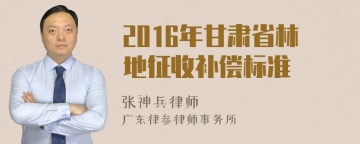 2016年甘肃省林地征收补偿标准

张神兵律师
广东律参律师事务所